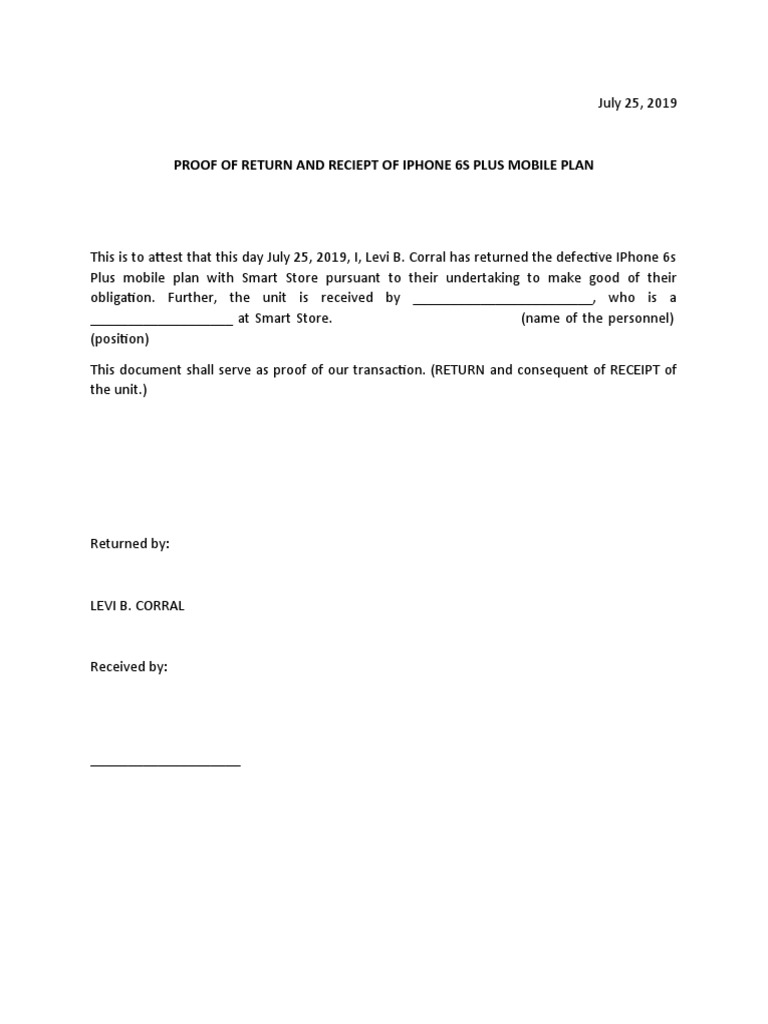 July 25, 2019

PROOF OF RETURN AND RECIEPT OF IPHONE 6S PLUS MOBILE PLAN

This is to attest that this day July 25, 2019, I, Levi B. Corral has returned the defective IPhone 6s Plus mobile plan with Smart Store pursuant to their undertaking to make good of their obligation. Further, the unit is received by ________________________, who is a ___________________ at Smart Store. (name of the personnel) (position)

This document shall serve as proof of our transaction. (RETURN and consequent of RECEIPT of the unit.)

Returned by:

LEVI B. CORRAL

Received by:

____________________